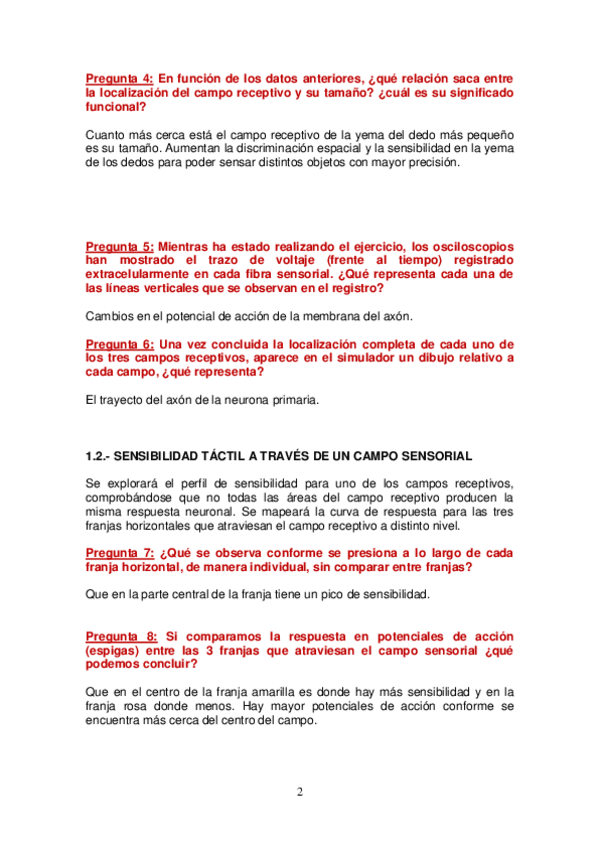 Pregunta 4: En función de los datos anteriores, ¿qué relación saca entre la localización del campo receptivo y su tamaño? ¿cuál es su significado funcional?

Cuanto más cerca está el campo receptivo de la yema del dedo más pequeño es su tamaño. Aumentan la discriminación espacial y la sensibilidad en la yema de los dedos para poder sensar distintos objetos con mayor precisión.

Pregunta 5: Mientras ha estado realizando el ejercicio, los osciloscopios han mostrado el trazo de voltaje (frente al tiempo) registrado extracelularmente en cada fibra sensorial. ¿Qué representa cada una de las líneas verticales que se observan en el registro?

Cambios en el potencial de acción de la membrana del axón.

Pregunta 6: Una vez concluida la localización completa de cada uno de los tres campos receptivos, aparece en el simulador un dibujo relativo a cada campo, ¿qué representa?

El trayecto del axón de la neurona primaria.

1.2.- SENSIBILIDAD TÁCTIL A TRAVÉS DE UN CAMPO SENSORIAL

Se explorará el perfil de sensibilidad para uno de los campos receptivos, comprobándose que no todas las áreas del campo receptivo producen la misma respuesta neuronal. Se mapeará la curva de respuesta para las tres franjas horizontales que atraviesan el campo receptivo a distinto nivel.

Pregunta 7: ¿Qué se observa conforme se presiona a lo largo de cada franja horizontal, de manera individual, sin comparar entre franjas?

Que en la parte central de la franja tiene un pico de sensibilidad.

Pregunta 8: Si comparamos la respuesta en potenciales de acción (espigas) entre las 3 franjas que atraviesan el campo sensorial ¿qué podemos concluir?

Que en el centro de la franja amarilla es donde hay más sensibilidad y en la franja rosa donde menos. Hay mayor potenciales de acción conforme se encuentra más cerca del centro del campo.

2